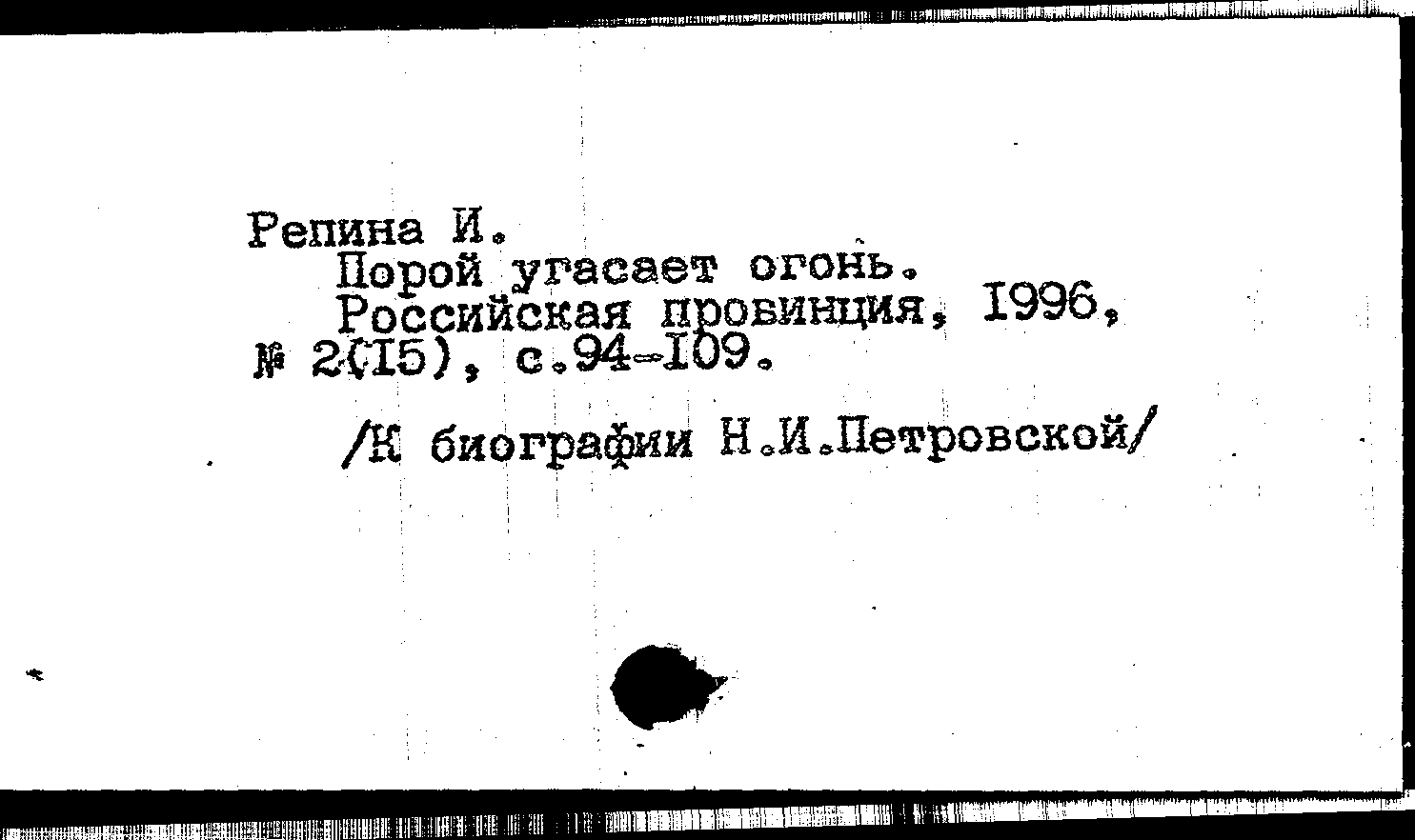 Репина И.
Порой угасает огонь.
Российская провинция, I996, № 2(I5), с.94-I09.

/К биографии Н.И.Петровской/